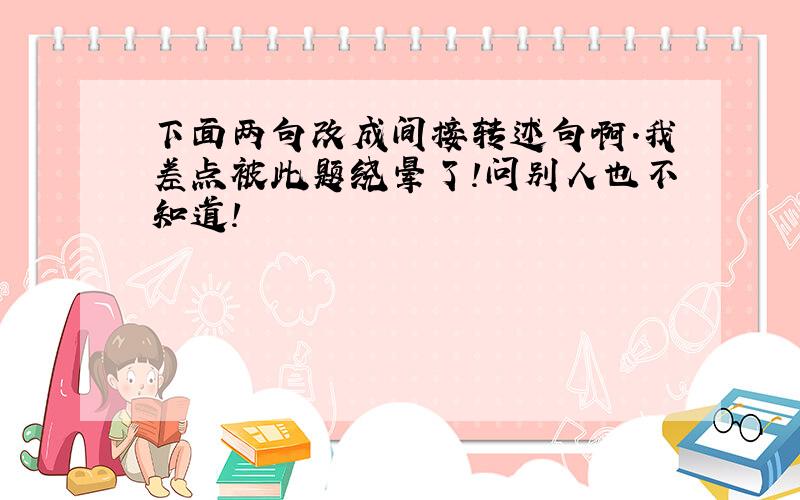 下面两句改成间接转述句啊.我差点被此题绕晕了!问别人也不知道!